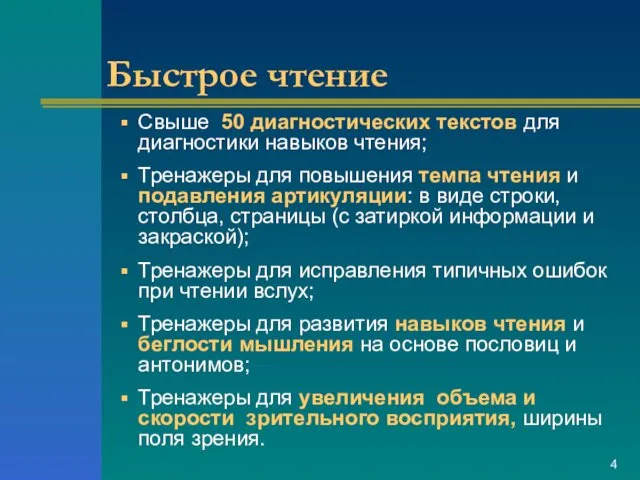 Быстрое чтение

▪ Свыше 50 диагностических текстов для диагностики навыков чтения;

▪ Тренажеры для повышения темпа чтения и подавления артикуляции: в виде строки, столбца, страницы (с затиркой информации и закраской);

▪ Тренажеры для исправления типичных ошибок при чтении вслух;

▪ Тренажеры для развития навыков чтения и беглости мышления на основе пословиц и антонимов;

▪ Тренажеры для увеличения объема и скорости зрительного восприятия, ширины поля зрения.

4